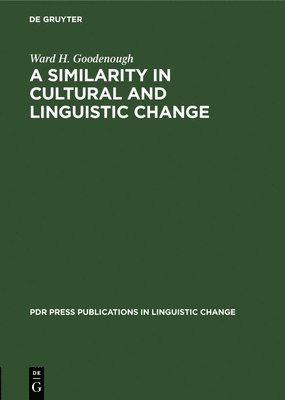 DE GRUYTER

Ward H. Goodenough

A SIMILARITY IN CULTURAL AND LINGUISTIC CHANGE

PDR PRESS PUBLICATIONS IN LINGUISTIC CHANGE

DE G